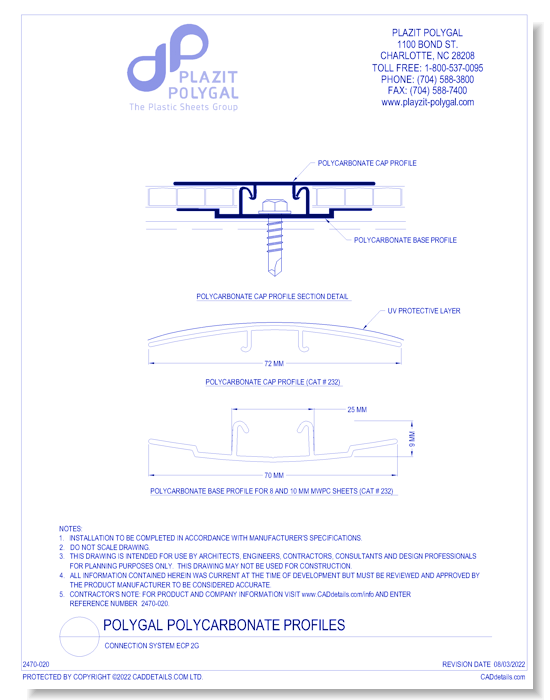 PLAZIT POLYGAL
The Plastic Sheets Group

PLAZIT POLYGAL
1100 BOND ST.
CHARLOTTE, NC 28208
TOLL FREE: 1-800-537-0095
PHONE: (704) 588-3800
FAX: (704) 588-7400
www.playzit-polygal.com

POLYCARBONATE CAP PROFILE

POLYCARBONATE BASE PROFILE

POLYCARBONATE CAP PROFILE SECTION DETAIL

UV PROTECTIVE LAYER

72 MM

POLYCARBONATE CAP PROFILE (CAT # 232)

25 MM

9 MM

70 MM

POLYCARBONATE BASE PROFILE FOR 8 AND 10 MM MWPC SHEETS (CAT # 232)

NOTES:
1. INSTALLATION TO BE COMPLETED IN ACCORDANCE WITH MANUFACTURER'S SPECIFICATIONS.
2. DO NOT SCALE DRAWING.
3. THIS DRAWING IS INTENDED FOR USE BY ARCHITECTS, ENGINEERS, CONTRACTORS, CONSULTANTS AND DESIGN PROFESSIONALS FOR PLANNING PURPOSES ONLY. THIS DRAWING MAY NOT BE USED FOR CONSTRUCTION.
4. ALL INFORMATION CONTAINED HEREIN WAS CURRENT AT THE TIME OF DEVELOPMENT BUT MUST BE REVIEWED AND APPROVED BY THE PRODUCT MANUFACTURER TO BE CONSIDERED ACCURATE.
5. CONTRACTOR'S NOTE: FOR PRODUCT AND COMPANY INFORMATION VISIT www.CADdetails.com/info AND ENTER REFERENCE NUMBER 2470-020.

POLYGAL POLYCARBONATE PROFILES
CONNECTION SYSTEM ECP 2G

2470-020
REVISION DATE 08/03/2022
PROTECTED BY COPYRIGHT ©2022 CADDETAILS.COM LTD.
CADdetails.com